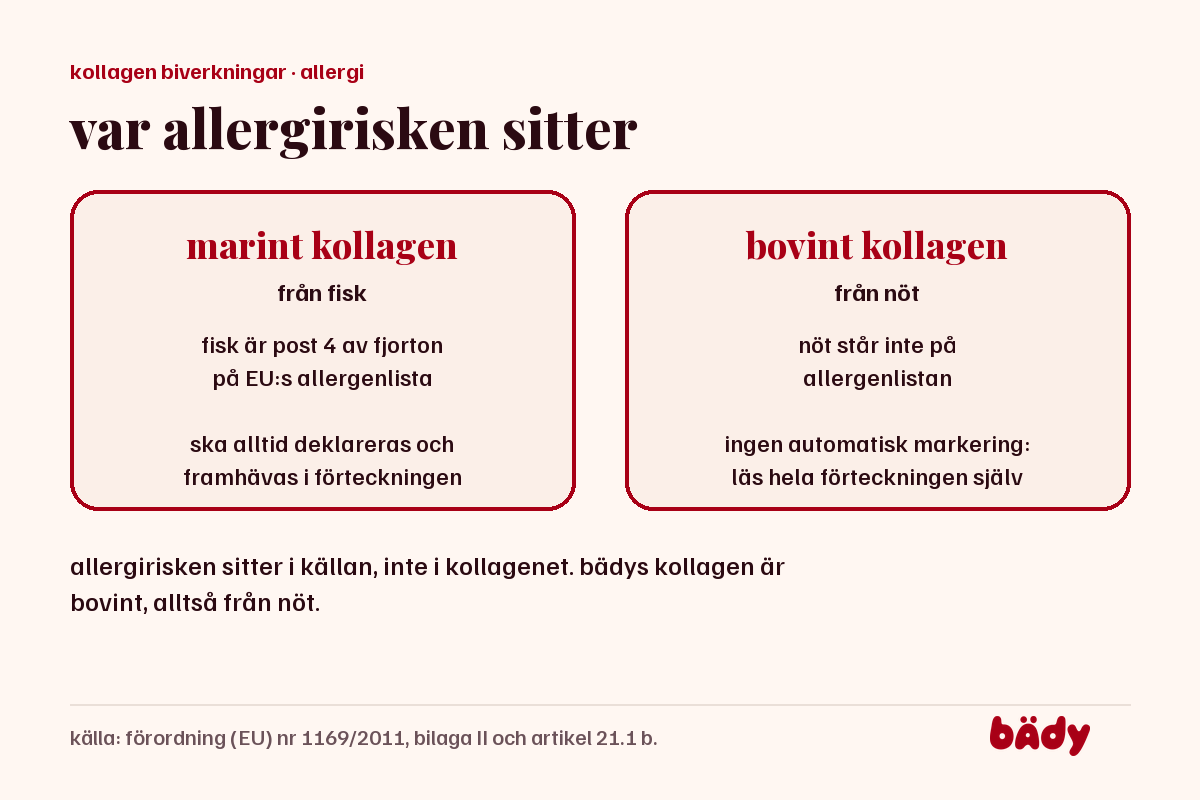 kollagen biverkningar · allergi

var allergirisken sitter

marint kollagen

från fisk

fisk är post 4 av fjorton på EU:s allergenlista

ska alltid deklareras och framhävas i förteckningen

bovint kollagen

från nöt

nöt står inte på allergenlistan

ingen automatisk markering: läs hela förteckningen själv

allergirisken sitter i källan, inte i kollagenet. bädys kollagen är bovint, alltså från nöt.

källa: förordning (EU) nr 1169/2011, bilaga II och artikel 21.1 b.

bädy